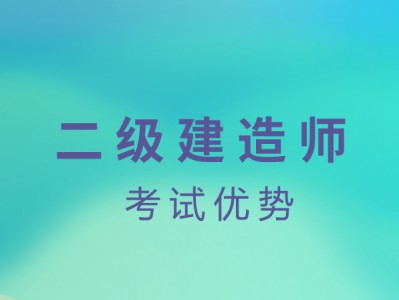 二级建造师

考试优势